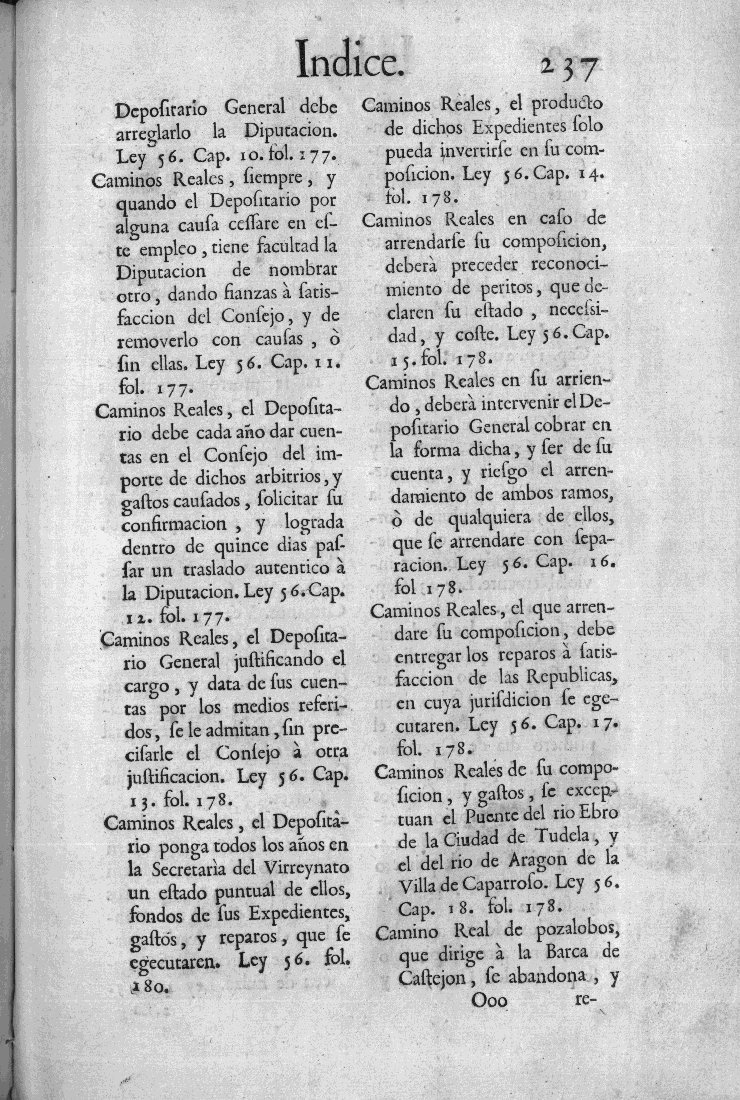 Indice. 237

Depositario General debe arreglarlo la Diputacion. Ley 56. Cap. 10. fol. 177.

Caminos Reales, ſiempre, y quando el Depoſitario por alguna cauſa ceſſare en eſte empleo, tiene facultad la Diputacion de nombrar otro, dando fianzas à ſatisfaccion del Conſejo, y de removerlo con cauſas, ò ſin ellas. Ley 56. Cap. 11. fol. 177.

Caminos Reales, el Depoſitario debe cada año dar cuentas en el Conſejo del importe de dichos arbitrios, y gaſtos cauſados, ſolicitar ſu confirmacion, y lograda dentro de quince dias paſſar un traslado autentico à la Diputacion. Ley 56. Cap. 12. fol. 177.

Caminos Reales, el Depoſitario General juſtificando el cargo, y data de ſus cuentas por los medios referidos, ſe le admitan, ſin preciſarle el Conſejo à otra juſtificacion. Ley 56. Cap. 13. fol. 178.

Caminos Reales, el Depoſitàrio ponga todos los años en la Secretarìa del Virreynato un eſtado puntual de ellos, fondos de ſus Expedientes, gaſtos, y reparos, que ſe egecutaren. Ley 56. fol. 180.

Caminos Reales, el producto de dichos Expedientes ſolo pueda invertirſe en ſu compoſicion. Ley 56. Cap. 14. fol. 178.

Caminos Reales en caſo de arrendarſe ſu compoſicion, deberà preceder reconocimiento de peritos, que declaren ſu eſtado, neceſsidad, y coſte. Ley 56. Cap. 15. fol. 178.

Caminos Reales en ſu arriendo, deberà intervenir el Depoſitario General cobrar en la forma dicha, y ſer de ſu cuenta, y rieſgo el arrendamiento de ambos ramos, ò de qualquiera de ellos, que ſe arrendare con ſeparacion. Ley 56. Cap. 16. fol 178.

Caminos Reales, el que arrendare ſu compoſicion, debe entregar los reparos à ſatisfaccion de las Republicas, en cuya juriſdicion ſe egecutaren. Ley 56. Cap. 17. fol. 178.

Caminos Reales de ſu compoſicion, y gaſtos, ſe exceptuan el Puente del rio Ebro de la Ciudad de Tudela, y el del rio de Aragon de la Villa de Caparroſo. Ley 56. Cap. 18. fol. 178.

Camino Real de pozalobos, que dirige à la Barca de Caſtejon, ſe abandona, y

Ooo re-